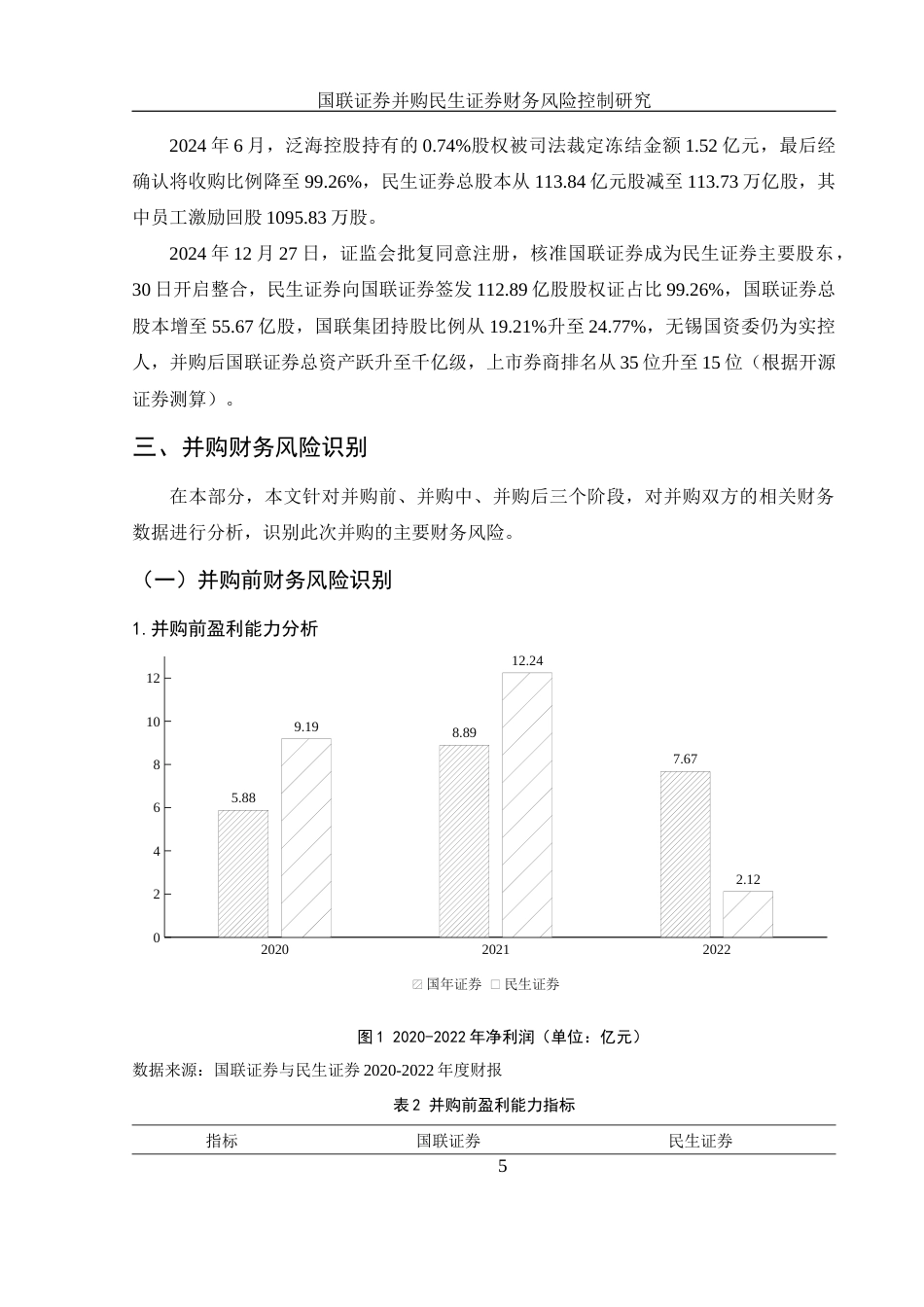 国联证券并购民生证券财务风险控制研究

2024 年 6 月，泛海控股持有的 0.74%股权被司法裁定冻结金额 1.52 亿元，最后经确认将收购比例降至 99.26%，民生证券总股本从 113.84 亿元股减至 113.73 万亿股，其中员工激励回股 1095.83 万股。

2024 年 12 月 27 日，证监会批复同意注册，核准国联证券成为民生证券主要股东，30 日开启整合，民生证券向国联证券签发 112.89 亿股股权证占比 99.26%，国联证券总股本增至 55.67 亿股，国联集团持股比例从 19.21%升至 24.77%，无锡国资委仍为实控人，并购后国联证券总资产跃升至千亿级，上市券商排名从 35 位升至 15 位（根据开源证券测算）。

三、并购财务风险识别

在本部分，本文针对并购前、并购中、并购后三个阶段，对并购双方的相关财务数据进行分析，识别此次并购的主要财务风险。

（一）并购前财务风险识别

1. 并购前盈利能力分析

12
10
8
6
4
2
0
5.88
9.19
8.89
12.24
7.67
2.12
2020
2021
2022
国年证券
民生证券

图 1 2020-2022 年净利润（单位：亿元）

数据来源：国联证券与民生证券 2020-2022 年度财报

表 2 并购前盈利能力指标

| 指标 | 国联证券 | 民生证券 |
|---|---|---|

5